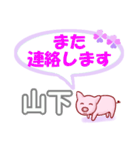 また
連絡します

山下